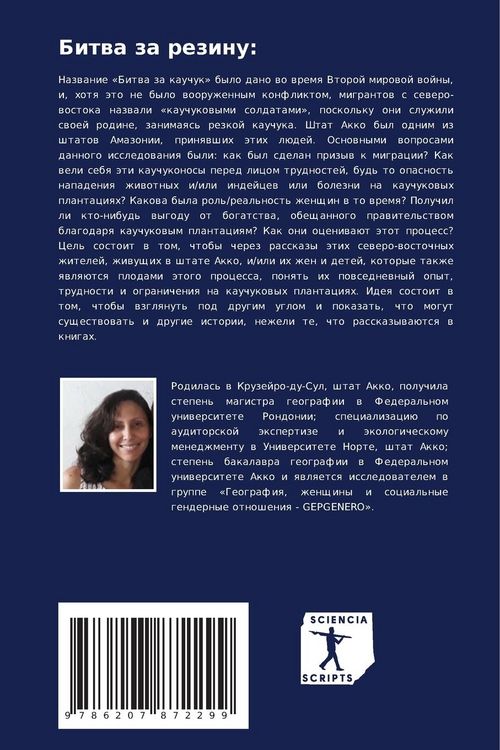 Битва за резину:

Название «Битва за каучук» было дано во время Второй мировой войны, и, хотя это не было вооруженным конфликтом, мигрантов с северо-востока назвали «каучуковыми солдатами», поскольку они служили своей родине, занимаясь резкой каучука. Штат Акко был одним из штатов Амазонии, принявших этих людей. Основными вопросами данного исследования были: как был сделан призыв к миграции? Как вели себя эти каучуконосы перед лицом трудностей, будь то опасность нападения животных и/или индейцев или болезни на каучуковых плантациях? Какова была роль/реальность женщин в то время? Получил ли кто-нибудь выгоду от богатства, обещанного правительством благодаря каучуковым плантациям? Как они оценивают этот процесс? Цель состоит в том, чтобы через рассказы этих северо-восточных жителей, живущих в штате Акко, и/или их жен и детей, которые также являются плодами этого процесса, понять их повседневный опыт, трудности и ограничения на каучуковых плантациях. Идея состоит в том, чтобы взглянуть под другим углом и показать, что могут существовать и другие истории, нежели те, что рассказываются в книгах.

Родилась в Крузейро-ду-Сул, штат Акко, получила степень магистра географии в Федеральном университете Рондонии; специализацию по аудиторской экспертизе и экологическому менеджменту в Университете Норте, штат Акко; степень бакалавра географии в Федеральном университете Акко и является исследователем в группе «География, женщины и социальные гендерные отношения - GEPGENERO».

9 786207 872299

SCIENCIA SCRIPTS